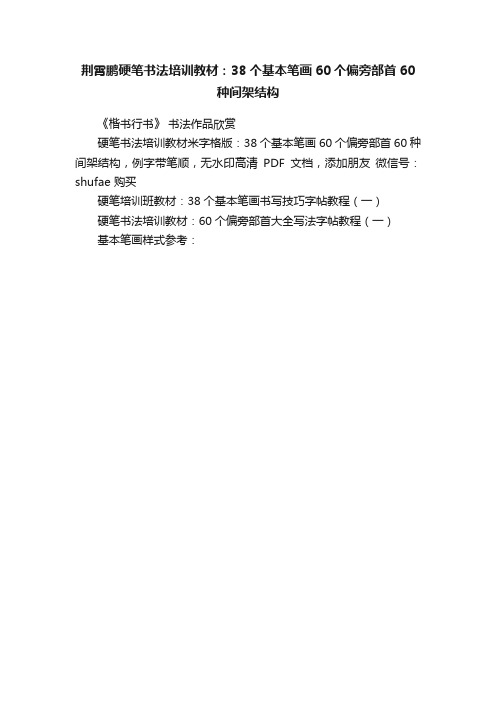 荆霄鹏硬笔书法培训教材：38 个基本笔画 60 个偏旁部首 60 种间架结构

《楷书行书》 书法作品欣赏

硬笔书法培训教材米字格版：38 个基本笔画 60 个偏旁部首 60 种间架结构，例字带笔顺，无水印高清 PDF 文档，添加朋友 微信号：shufae 购买

硬笔培训班教材：38 个基本笔画书写技巧字帖教程（一）

硬笔书法培训教材：60 个偏旁部首大全写法字帖教程（一）

基本笔画样式参考：